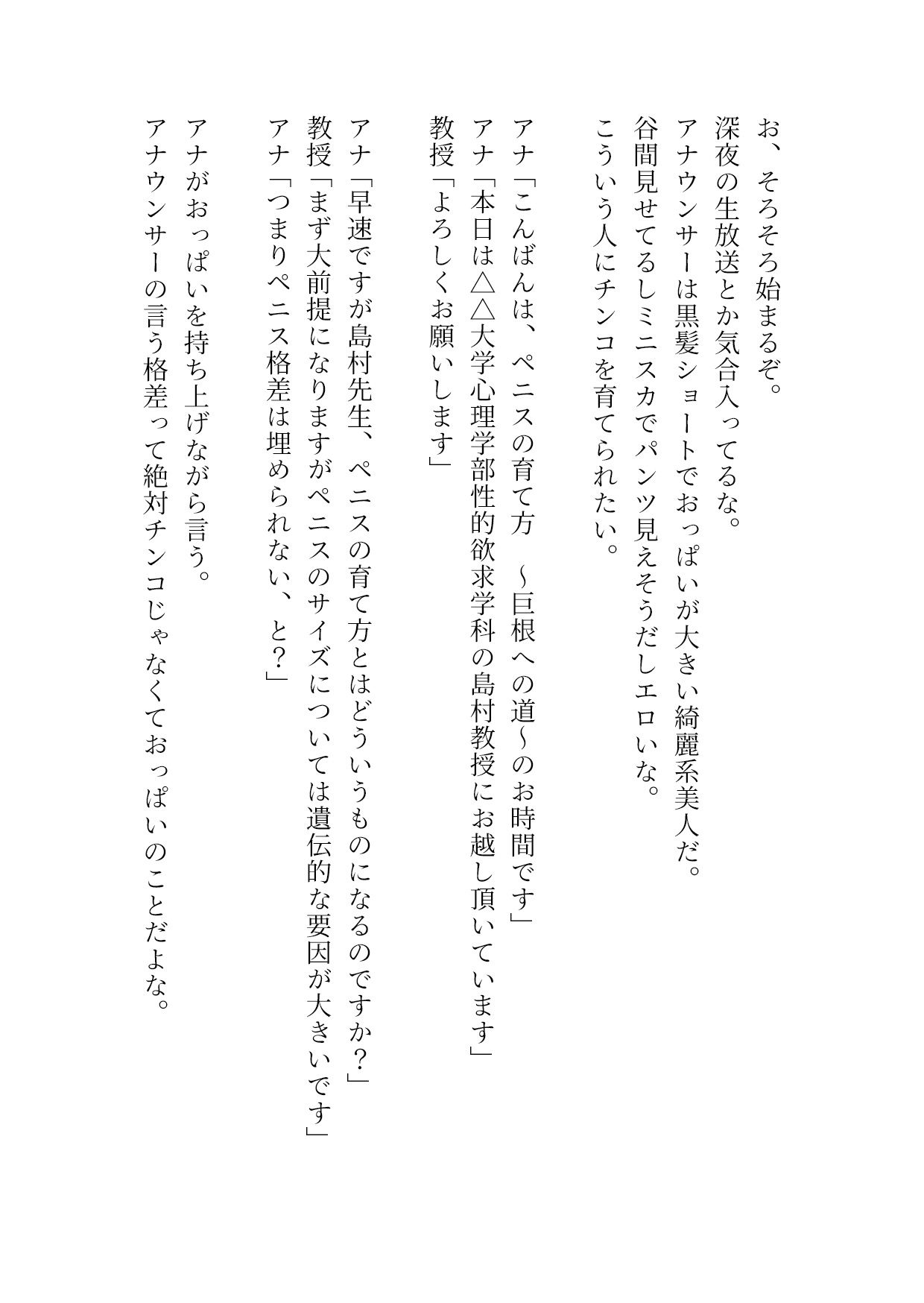 お、そろそろ始まるぞ。
深夜の生放送とか気合入ってるな。
アナウンサーは黒髪ショートでおっぱいが大きい綺麗系美人だ。
谷間見せてるしミニスカでパンツ見えそうだしエロいな。
こういう人にチンコを育てられたい。

アナ「こんばんは、ペニスの育て方　～巨根への道～のお時間です」
アナ「本日は△△大学心理学部性的欲求学科の島村教授にお越し頂いています」
教授「よろしくお願いします」

アナ「早速ですが島村先生、ペニスの育て方とはどういうものになるのですか？」
教授「まず大前提になりますがペニスのサイズについては遺伝的な要因が大きいです」
アナ「つまりペニス格差は埋められない、と？」

アナがおっぱいを持ち上げながら言う。
アナウンサーの言う格差って絶対チンコじゃなくておっぱいのことだよな。